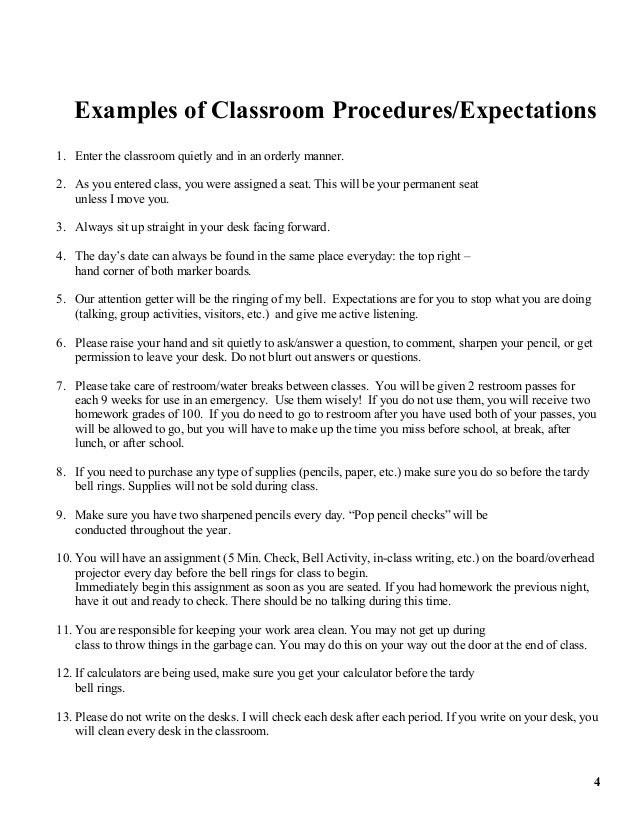 Examples of Classroom Procedures/Expectations

1. Enter the classroom quietly and in an orderly manner.

2. As you entered class, you were assigned a seat. This will be your permanent seat unless I move you.

3. Always sit up straight in your desk facing forward.

4. The day's date can always be found in the same place everyday: the top right – hand corner of both marker boards.

5. Our attention getter will be the ringing of my bell. Expectations are for you to stop what you are doing (talking, group activities, visitors, etc.) and give me active listening.

6. Please raise your hand and sit quietly to ask/answer a question, to comment, sharpen your pencil, or get permission to leave your desk. Do not blurt out answers or questions.

7. Please take care of restroom/water breaks between classes. You will be given 2 restroom passes for each 9 weeks for use in an emergency. Use them wisely! If you do not use them, you will receive two homework grades of 100. If you do need to go to restroom after you have used both of your passes, you will be allowed to go, but you will have to make up the time you miss before school, at break, after lunch, or after school.

8. If you need to purchase any type of supplies (pencils, paper, etc.) make sure you do so before the tardy bell rings. Supplies will not be sold during class.

9. Make sure you have two sharpened pencils every day. "Pop pencil checks" will be conducted throughout the year.

10. You will have an assignment (5 Min. Check, Bell Activity, in-class writing, etc.) on the board/overhead projector every day before the bell rings for class to begin.
Immediately begin this assignment as soon as you are seated. If you had homework the previous night, have it out and ready to check. There should be no talking during this time.

11. You are responsible for keeping your work area clean. You may not get up during class to throw things in the garbage can. You may do this on your way out the door at the end of class.

12. If calculators are being used, make sure you get your calculator before the tardy bell rings.

13. Please do not write on the desks. I will check each desk after each period. If you write on your desk, you will clean every desk in the classroom.

4